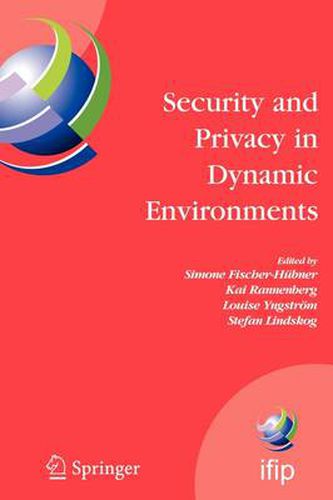 Security and Privacy in Dynamic Environments

Edited by
Simone Fischer-Hübner
Kai Rannenberg
Louise Yngström
Stefan Lindskog

Springer

ifip